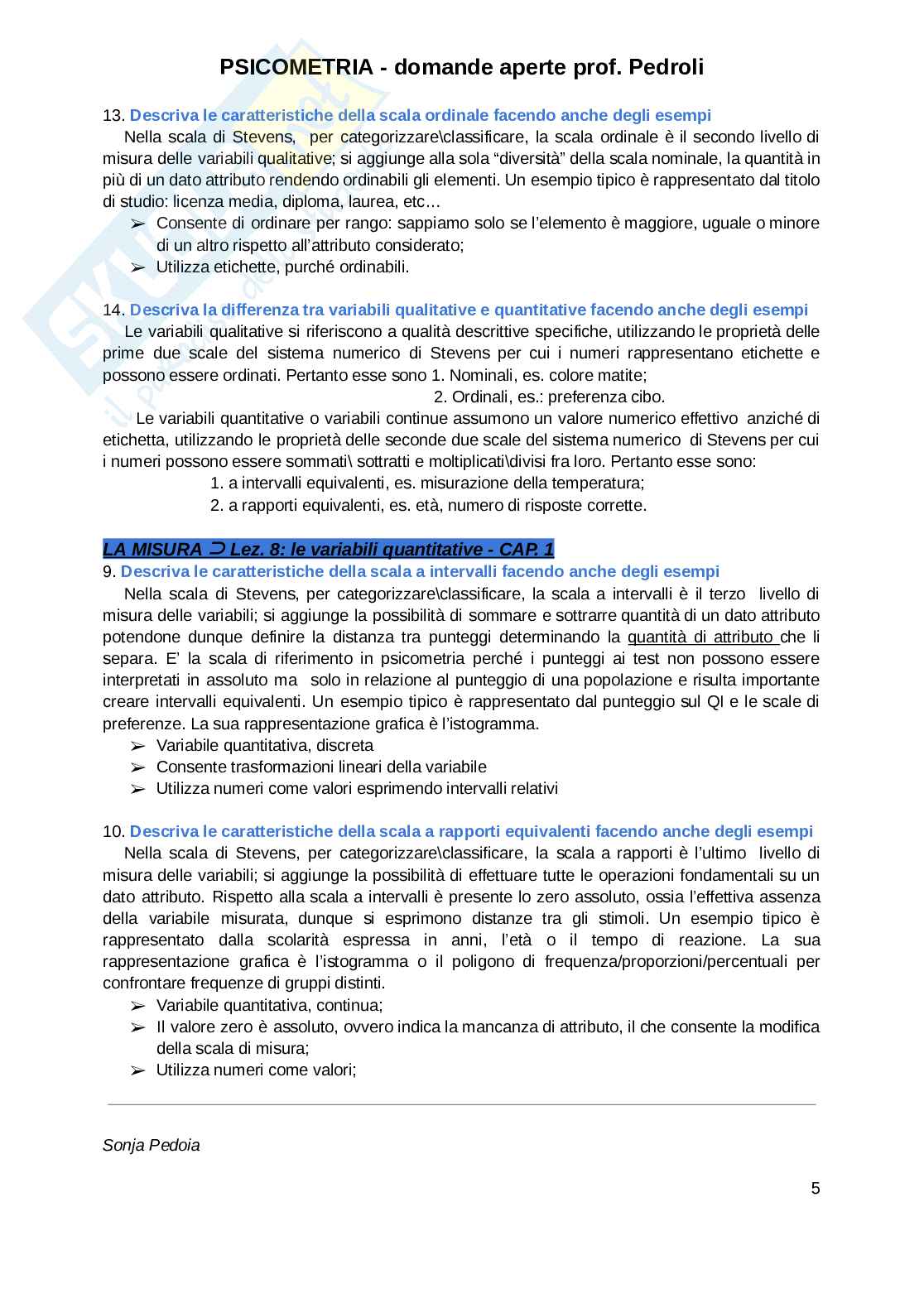 PSICOMETRIA - domande aperte prof. Pedroli

13. Descriva le caratteristiche della scala ordinale facendo anche degli esempi

Nella scala di Stevens, per categorizzare\classificare, la scala ordinale è il secondo livello di misura delle variabili qualitative; si aggiunge alla sola “diversità” della scala nominale, la quantità in più di un dato attributo rendendo ordinabili gli elementi. Un esempio tipico è rappresentato dal titolo di studio: licenza media, diploma, laurea, etc…

➢ Consente di ordinare per rango: sappiamo solo se l’elemento è maggiore, uguale o minore di un altro rispetto all’attributo considerato;
➢ Utilizza etichette, purché ordinabili.

14. Descriva la differenza tra variabili qualitative e quantitative facendo anche degli esempi

Le variabili qualitative si riferiscono a qualità descrittive specifiche, utilizzando le proprietà delle prime due scale del sistema numerico di Stevens per cui i numeri rappresentano etichette e possono essere ordinati. Pertanto esse sono 1. Nominali, es. colore matite;
2. Ordinali, es.: preferenza cibo.

Le variabili quantitative o variabili continue assumono un valore numerico effettivo anziché di etichetta, utilizzando le proprietà delle seconde due scale del sistema numerico di Stevens per cui i numeri possono essere sommati\ sottratti e moltiplicati\divisi fra loro. Pertanto esse sono:
1. a intervalli equivalenti, es. misurazione della temperatura;
2. a rapporti equivalenti, es. età, numero di risposte corrette.

LA MISURA ⊃ Lez. 8: le variabili quantitative - CAP. 1

9. Descriva le caratteristiche della scala a intervalli facendo anche degli esempi

Nella scala di Stevens, per categorizzare\classificare, la scala a intervalli è il terzo livello di misura delle variabili; si aggiunge la possibilità di sommare e sottrarre quantità di un dato attributo potendone dunque definire la distanza tra punteggi determinando la quantità di attributo che li separa. E’ la scala di riferimento in psicometria perché i punteggi ai test non possono essere interpretati in assoluto ma solo in relazione al punteggio di una popolazione e risulta importante creare intervalli equivalenti. Un esempio tipico è rappresentato dal punteggio sul QI e le scale di preferenze. La sua rappresentazione grafica è l’istogramma.

➢ Variabile quantitativa, discreta
➢ Consente trasformazioni lineari della variabile
➢ Utilizza numeri come valori esprimendo intervalli relativi

10. Descriva le caratteristiche della scala a rapporti equivalenti facendo anche degli esempi

Nella scala di Stevens, per categorizzare\classificare, la scala a rapporti è l’ultimo livello di misura delle variabili; si aggiunge la possibilità di effettuare tutte le operazioni fondamentali su un dato attributo. Rispetto alla scala a intervalli è presente lo zero assoluto, ossia l’effettiva assenza della variabile misurata, dunque si esprimono distanze tra gli stimoli. Un esempio tipico è rappresentato dalla scolarità espressa in anni, l’età o il tempo di reazione. La sua rappresentazione grafica è l’istogramma o il poligono di frequenza/proporzioni/percentuali per confrontare frequenze di gruppi distinti.

➢ Variabile quantitativa, continua;
➢ Il valore zero è assoluto, ovvero indica la mancanza di attributo, il che consente la modifica della scala di misura;
➢ Utilizza numeri come valori;

Sonja Pedoia

5